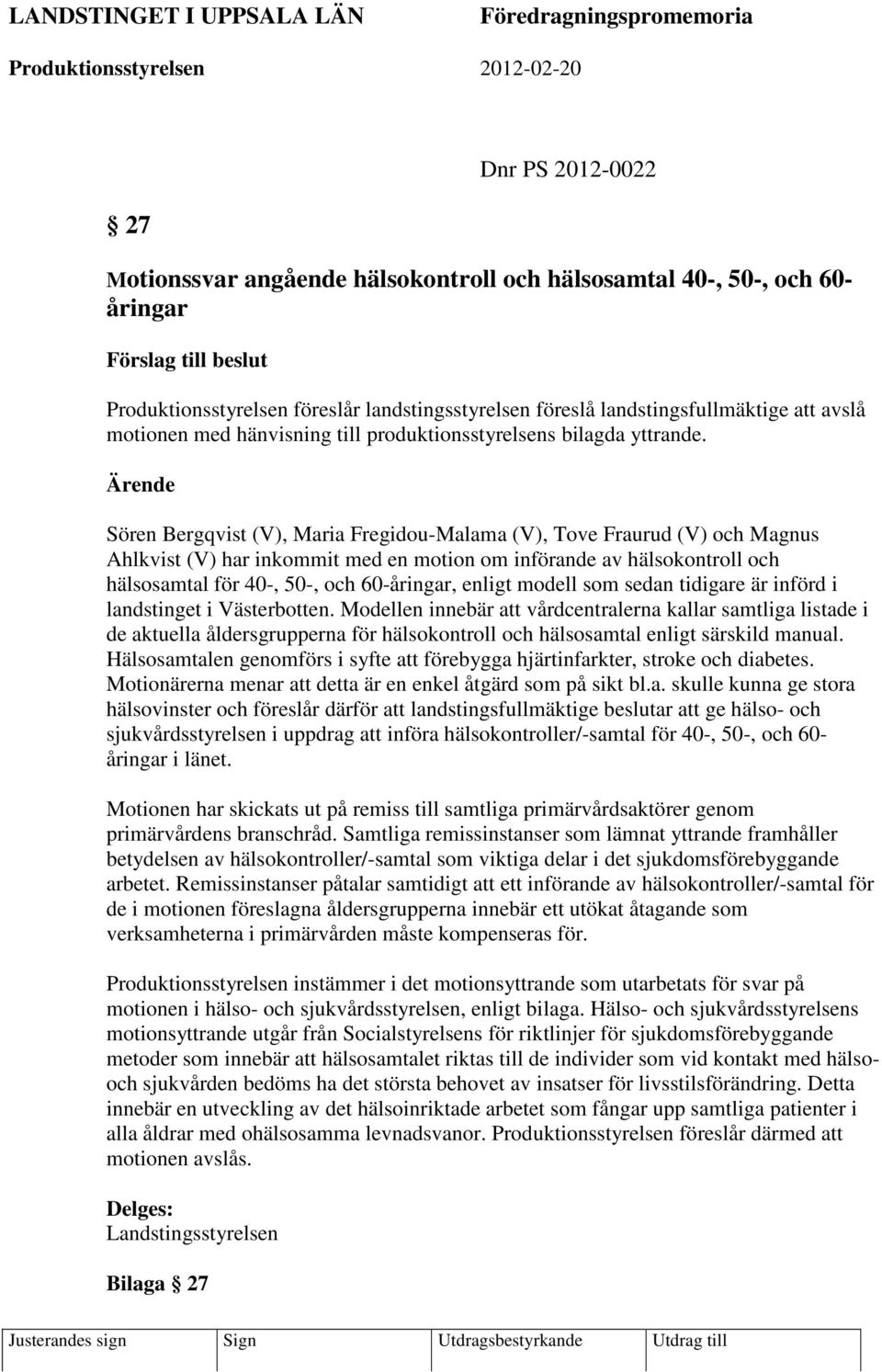 LANDSTINGET I UPPSALA LÄN Föredragningspromemoria

Produktionsstyrelsen 2012-02-20

Dnr PS 2012-0022

§ 27

Motionssvar angående hälsokontroll och hälsosamtal 40-, 50-, och 60-åringar

Förslag till beslut

Produktionsstyrelsen föreslår landstingsstyrelsen föreslå landstingsfullmäktige att avslå motionen med hänvisning till produktionsstyrelsens bilagda yttrande.

Ärende

Sören Bergqvist (V), Maria Fregidou-Malama (V), Tove Fraurud (V) och Magnus Ahlkvist (V) har inkommit med en motion om införande av hälsokontroll och hälsosamtal för 40-, 50-, och 60-åringar, enligt modell som sedan tidigare är införd i landstinget i Västerbotten. Modellen innebär att vårdcentralerna kallar samtliga listade i de aktuella åldersgrupperna för hälsokontroll och hälsosamtal enligt särskild manual. Hälsosamtalen genomförs i syfte att förebygga hjärtinfarkter, stroke och diabetes. Motionärerna menar att detta är en enkel åtgärd som på sikt bl.a. skulle kunna ge stora hälsovinster och föreslår därför att landstingsfullmäktige beslutar att ge hälso- och sjukvårdsstyrelsen i uppdrag att införa hälsokontroller/-samtal för 40-, 50-, och 60-åringar i länet.

Motionen har skickats ut på remiss till samtliga primärvårdsaktörer genom primärvårdens branschråd. Samtliga remissinstanser som lämnat yttrande framhåller betydelsen av hälsokontroller/-samtal som viktiga delar i det sjukdomsförebyggande arbetet. Remissinstanser påtalar samtidigt att ett införande av hälsokontroller/-samtal för de i motionen föreslagna åldersgrupperna innebär ett utökat åtagande som verksamheterna i primärvården måste kompenseras för.

Produktionsstyrelsen instämmer i det motionsyttrande som utarbetats för svar på motionen i hälso- och sjukvårdsstyrelsen, enligt bilaga. Hälso- och sjukvårdsstyrelsens motionsyttrande utgår från Socialstyrelsens för riktlinjer för sjukdomsförebyggande metoder som innebär att hälsosamtalet riktas till de individer som vid kontakt med hälso- och sjukvården bedöms ha det största behovet av insatser för livsstilsförändring. Detta innebär en utveckling av det hälsoinriktade arbetet som fångar upp samtliga patienter i alla åldrar med ohälsosamma levnadsvanor. Produktionsstyrelsen föreslår därmed att motionen avslås.

Delges:
Landstingsstyrelsen

Bilaga § 27

| Justerandes sign | Sign | Utdragsbestyrkande | Utdrag till |
|---|---|---|---|